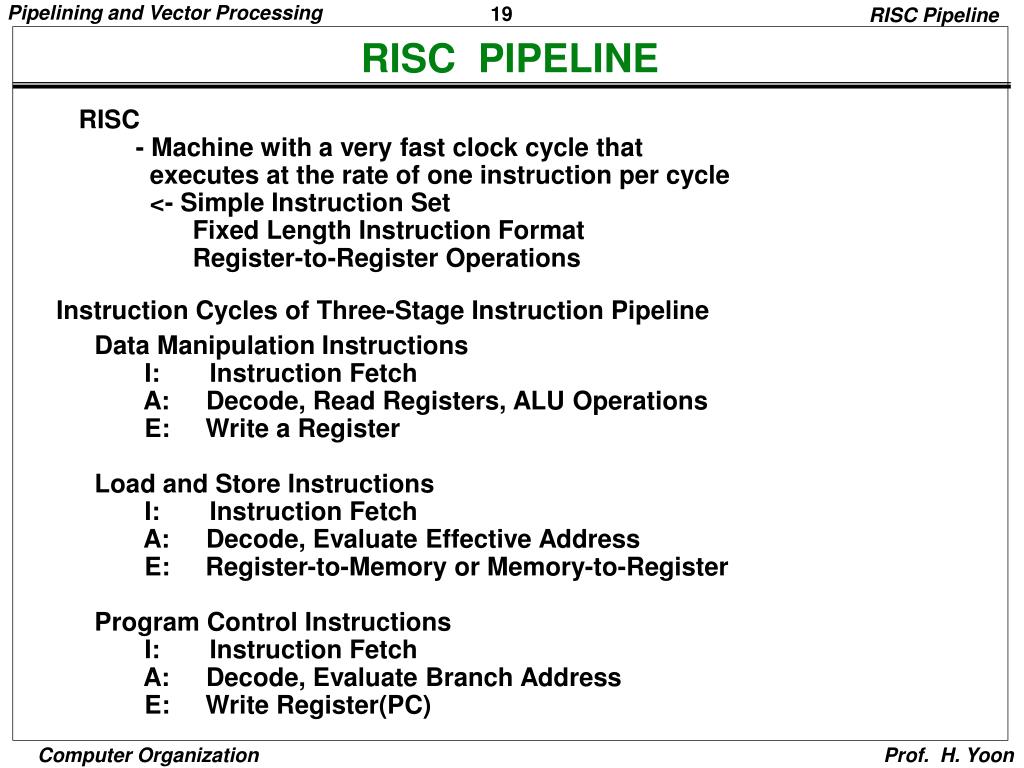 Pipelining and Vector Processing

19

RISC Pipeline

RISC PIPELINE

RISC
- Machine with a very fast clock cycle that executes at the rate of one instruction per cycle
<- Simple Instruction Set
Fixed Length Instruction Format
Register-to-Register Operations

Instruction Cycles of Three-Stage Instruction Pipeline
Data Manipulation Instructions
I: Instruction Fetch
A: Decode, Read Registers, ALU Operations
E: Write a Register

Load and Store Instructions
I: Instruction Fetch
A: Decode, Evaluate Effective Address
E: Register-to-Memory or Memory-to-Register

Program Control Instructions
I: Instruction Fetch
A: Decode, Evaluate Branch Address
E: Write Register(PC)

Computer Organization

Prof. H. Yoon